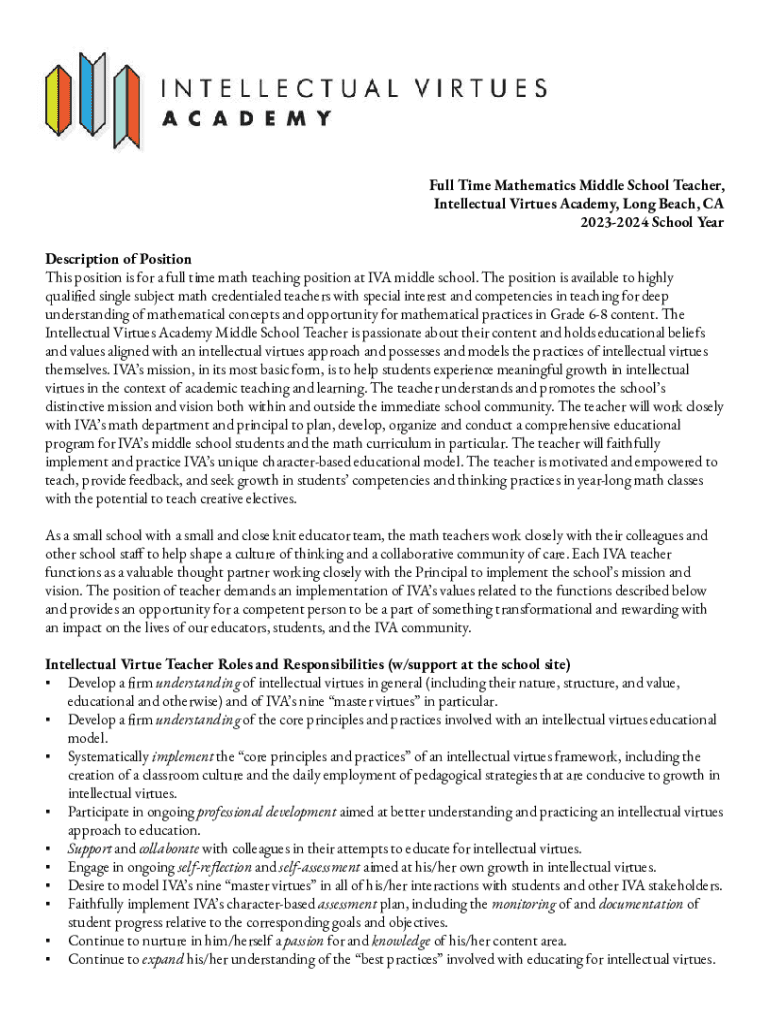 INTELLECTUAL VIRTUES
ACADEMY

Full Time Mathematics Middle School Teacher,
Intellectual Virtues Academy, Long Beach, CA
2023-2024 School Year

Description of Position
This position is for a full time math teaching position at IVA middle school. The position is available to highly qualified single subject math credentialed teachers with special interest and competencies in teaching for deep understanding of mathematical concepts and opportunity for mathematical practices in Grade 6-8 content. The Intellectual Virtues Academy Middle School Teacher is passionate about their content and holds educational beliefs and values aligned with an intellectual virtues approach and possesses and models the practices of intellectual virtues themselves. IVA's mission, in its most basic form, is to help students experience meaningful growth in intellectual virtues in the context of academic teaching and learning. The teacher understands and promotes the school's distinctive mission and vision both within and outside the immediate school community. The teacher will work closely with IVA's math department and principal to plan, develop, organize and conduct a comprehensive educational program for IVA's middle school students and the math curriculum in particular. The teacher will faithfully implement and practice IVA's unique character-based educational model. The teacher is motivated and empowered to teach, provide feedback, and seek growth in students' competencies and thinking practices in year-long math classes with the potential to teach creative electives.

As a small school with a small and close knit educator team, the math teachers work closely with their colleagues and other school staff to help shape a culture of thinking and a collaborative community of care. Each IVA teacher functions as a valuable thought partner working closely with the Principal to implement the school's mission and vision. The position of teacher demands an implementation of IVA's values related to the functions described below and provides an opportunity for a competent person to be a part of something transformational and rewarding with an impact on the lives of our educators, students, and the IVA community.

Intellectual Virtue Teacher Roles and Responsibilities (w/support at the school site)
▪ Develop a firm understanding of intellectual virtues in general (including their nature, structure, and value, educational and otherwise) and of IVA's nine "master virtues" in particular.
▪ Develop a firm understanding of the core principles and practices involved with an intellectual virtues educational model.
▪ Systematically implement the "core principles and practices" of an intellectual virtues framework, including the creation of a classroom culture and the daily employment of pedagogical strategies that are conducive to growth in intellectual virtues.
▪ Participate in ongoing professional development aimed at better understanding and practicing an intellectual virtues approach to education.
▪ Support and collaborate with colleagues in their attempts to educate for intellectual virtues.
▪ Engage in ongoing self-reflection and self-assessment aimed at his/her own growth in intellectual virtues.
▪ Desire to model IVA's nine "master virtues" in all of his/her interactions with students and other IVA stakeholders.
▪ Faithfully implement IVA's character-based assessment plan, including the monitoring of and documentation of student progress relative to the corresponding goals and objectives.
▪ Continue to nurture in him/herself a passion for and knowledge of his/her content area.
▪ Continue to expand his/her understanding of the "best practices" involved with educating for intellectual virtues.